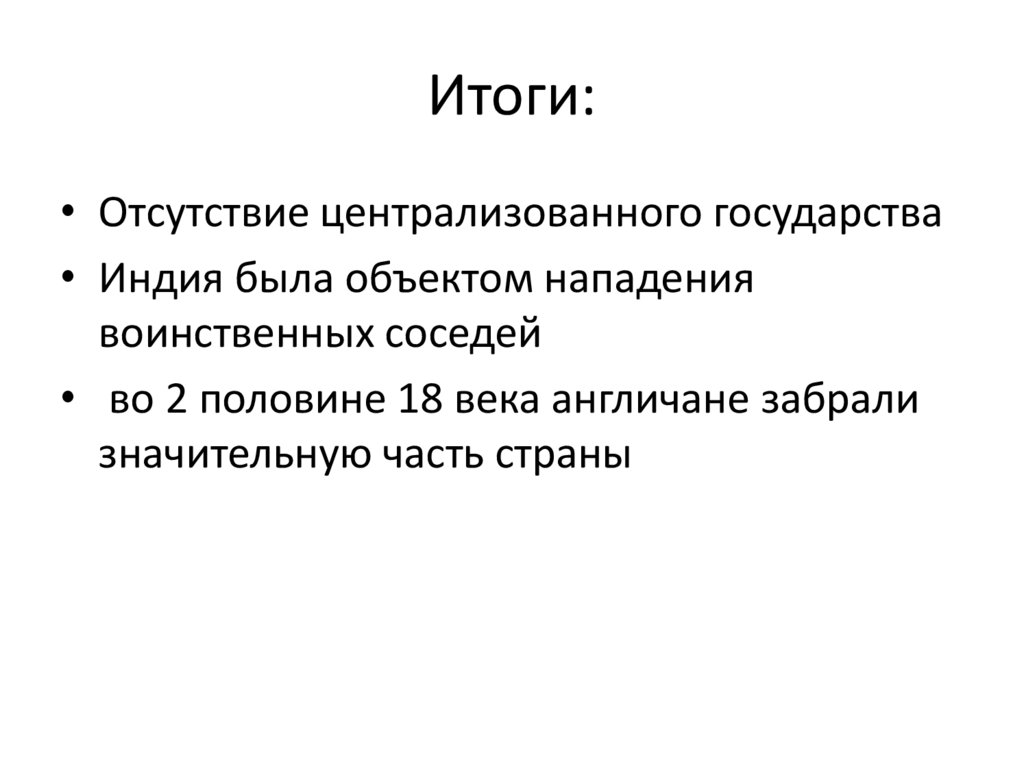 Итоги:

• Отсутствие централизованного государства
• Индия была объектом нападения воинственных соседей
• во 2 половине 18 века англичане забрали значительную часть страны